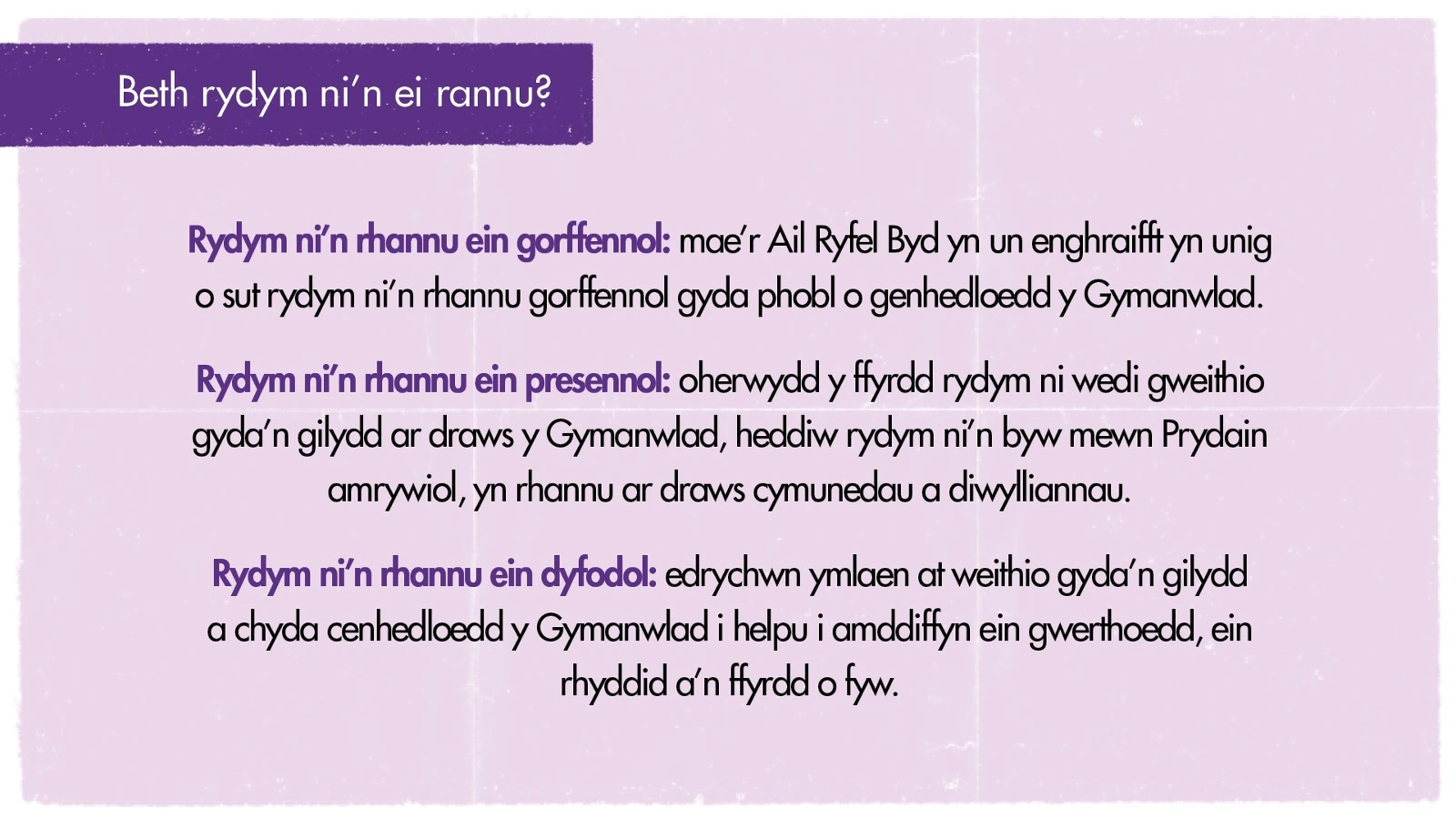 Beth rydym ni'n ei rannu?

Rydym ni'n rhannu ein gorffennol: mae'r Ail Ryfel Byd yn un enghraifft yn unig o sut rydym ni'n rhannu gorffennol gyda phobl o genhedloedd y Gymanwlad.

Rydym ni'n rhannu ein presennol: oherwydd y ffyrdd rydym ni wedi gweithio gyda'n gilydd ar draws y Gymanwlad, heddiw rydym ni'n byw mewn Prydain amrywiol, yn rhannu ar draws cymunedau a diwylliannau.

Rydym ni'n rhannu ein dyfodol: edrychwn ymlaen at weithio gyda'n gilydd a chyda cenhedloedd y Gymanwlad i helpu i amddiffyn ein gwerthoedd, ein rhyddid a'n ffyrdd o fyw.